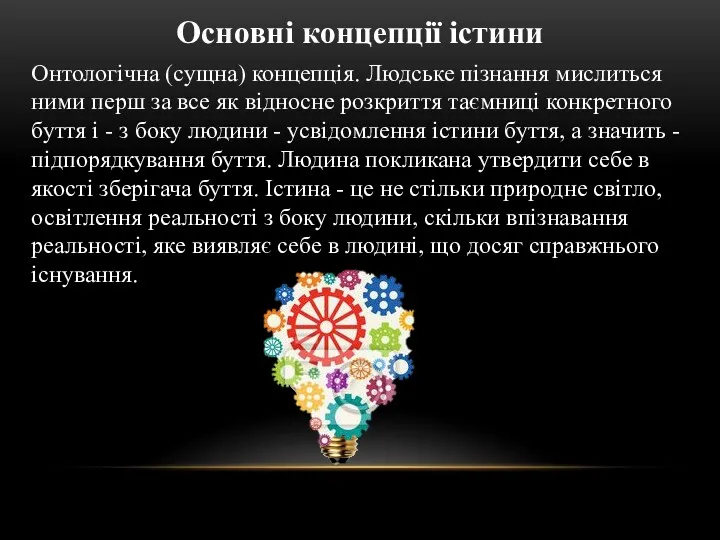 Основні концепції істини

Онтологічна (сущна) концепція. Людське пізнання мислиться ними перш за все як відносне розкриття таємниці конкретного буття і - з боку людини - усвідомлення істини буття, а значить - підпорядкування буття. Людина покликана утвердити себе в якості зберігача буття. Істина - це не стільки природне світло, освітлення реальності з боку людини, скільки впізнавання реальності, яке виявляє себе в людині, що досяг справжнього існування.